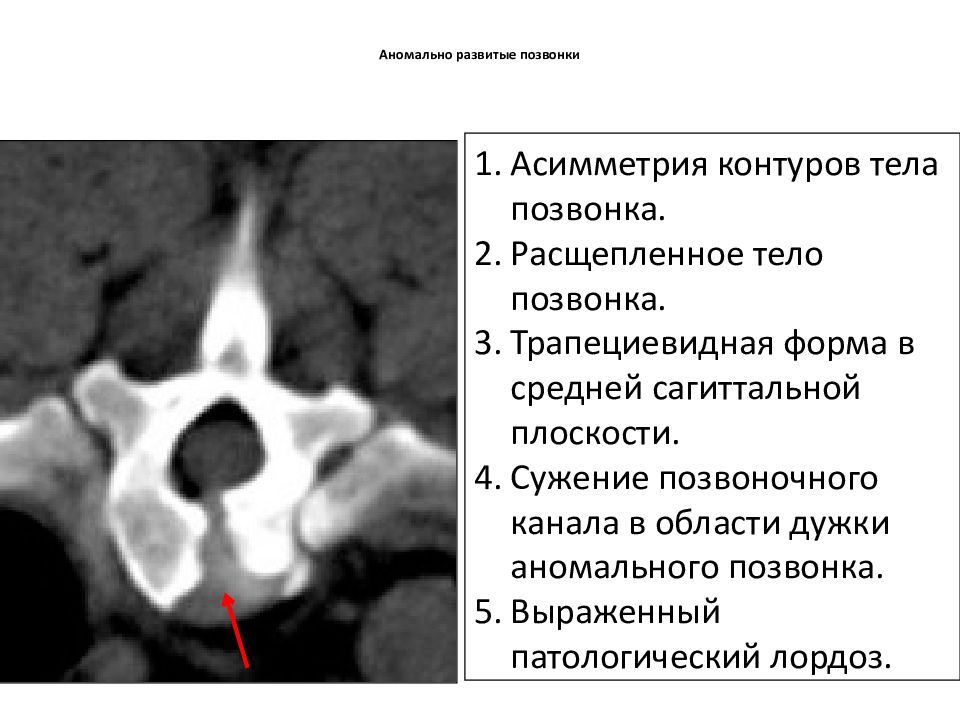 Аномально развитые позвонки

1. Асимметрия контуров тела позвонка.
2. Расщепленное тело позвонка.
3. Трапециевидная форма в средней сагиттальной плоскости.
4. Сужение позвоночного канала в области дужки аномального позвонка.
5. Выраженный патологический лордоз.